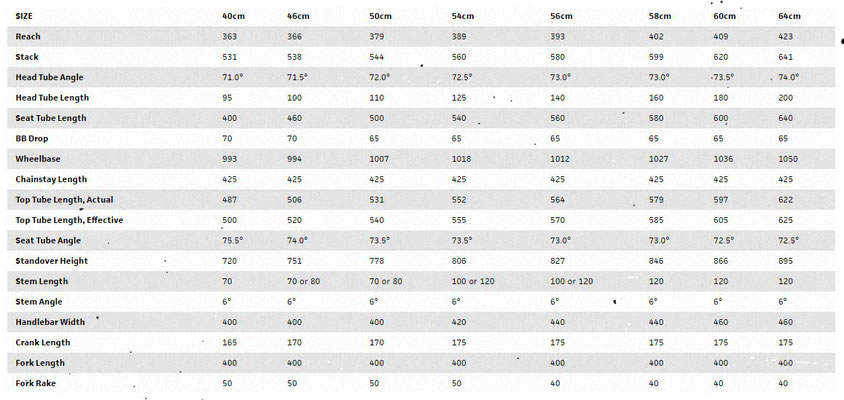 | SIZE | 40cm | 46cm | 50cm | 54cm | 56cm | 58cm | 60cm | 64cm |
|---|---|---|---|---|---|---|---|---|
| Reach | 363 | 366 | 379 | 389 | 393 | 402 | 409 | 423 |
| Stack | 531 | 538 | 544 | 560 | 580 | 599 | 620 | 641 |
| Head Tube Angle | 71.0° | 71.5° | 72.0° | 72.5° | 73.0° | 73.0° | 73.5° | 74.0° |
| Head Tube Length | 95 | 100 | 110 | 125 | 140 | 160 | 180 | 200 |
| Seat Tube Length | 400 | 460 | 500 | 540 | 560 | 580 | 600 | 640 |
| BB Drop | 70 | 70 | 65 | 65 | 65 | 65 | 65 | 65 |
| Wheelbase | 993 | 994 | 1007 | 1018 | 1012 | 1027 | 1036 | 1050 |
| Chainstay Length | 425 | 425 | 425 | 425 | 425 | 425 | 425 | 425 |
| Top Tube Length, Actual | 487 | 506 | 531 | 552 | 564 | 579 | 597 | 622 |
| Top Tube Length, Effective | 500 | 520 | 540 | 555 | 570 | 585 | 605 | 625 |
| Seat Tube Angle | 75.5° | 74.0° | 73.5° | 73.5° | 73.0° | 73.0° | 72.5° | 72.5° |
| Standover Height | 720 | 751 | 778 | 806 | 827 | 846 | 866 | 895 |
| Stem Length | 70 | 70 or 80 | 70 or 80 | 100 or 120 | 100 or 120 | 120 | 120 | 120 |
| Stem Angle | 6° | 6° | 6° | 6° | 6° | 6° | 6° | 6° |
| Handlebar Width | 400 | 400 | 400 | 420 | 440 | 440 | 460 | 460 |
| Crank Length | 165 | 170 | 170 | 175 | 175 | 175 | 175 | 175 |
| Fork Length | 400 | 400 | 400 | 400 | 400 | 400 | 400 | 400 |
| Fork Rake | 50 | 50 | 50 | 50 | 40 | 40 | 40 | 40 |